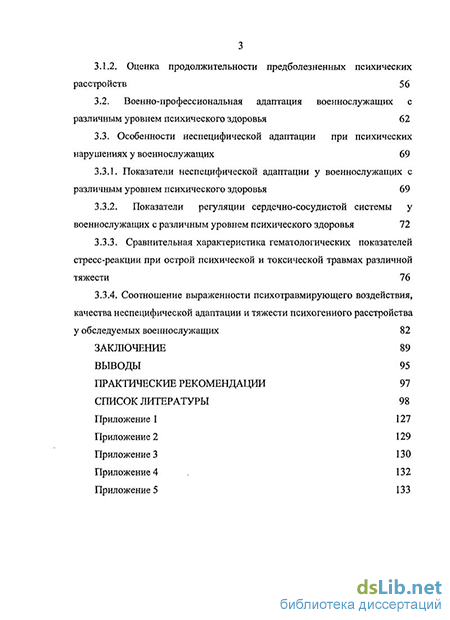 3

3.1.2. Оценка продолжительности предболезненных психических расстройств 56

3.2. Военно-профессиональная адаптация военнослужащих с различным уровнем психического здоровья 62

3.3. Особенности неспецифической адаптации при психических нарушениях у военнослужащих 69

3.3.1. Показатели неспецифической адаптации у военнослужащих с различным уровнем психического здоровья 69

3.3.2. Показатели регуляции сердечно-сосудистой системы у военнослужащих с различным уровнем психического здоровья 72

3.3.3. Сравнительная характеристика гематологических показателей стресс-реакции при острой психической и токсической травмах различной тяжести 76

3.3.4. Соотношение выраженности психотравмирующего воздействия, качества неспецифической адаптации и тяжести психогенного расстройства у обследуемых военнослужащих 82

ЗАКЛЮЧЕНИЕ 89

ВЫВОДЫ 95

ПРАКТИЧЕСКИЕ РЕКОМЕНДАЦИИ 97

СПИСОК ЛИТЕРАТУРЫ 98

Приложение 1 127

Приложение 2 129

Приложение 3 130

Приложение 4 132

Приложение 5 133

dsLib.net
библиотека диссертаций